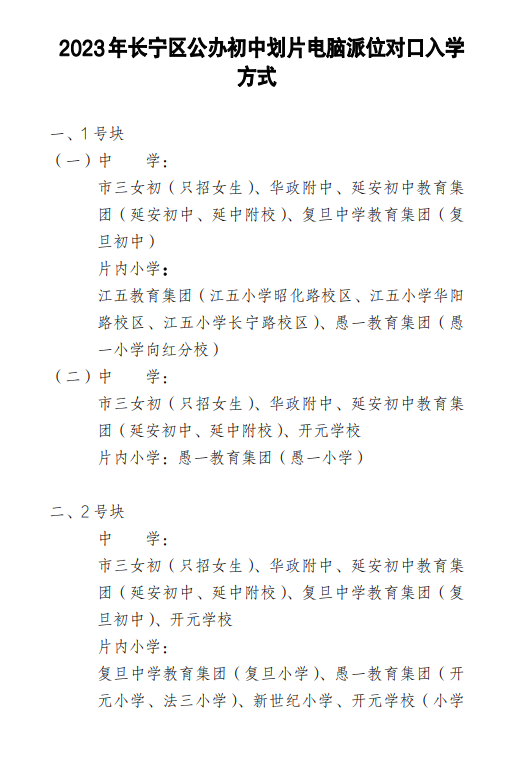 2023年长宁区公办初中划片电脑派位对口入学方式

一、1号块

（一）中　　学：

市三女初（只招女生）、华政附中、延安初中教育集团（延安初中、延中附校）、复旦中学教育集团（复旦初中）

片内小学：

江五教育集团（江五小学昭化路校区、江五小学华阳路校区、江五小学长宁路校区）、愚一教育集团（愚一小学向红分校）

（二）中　　学：

市三女初（只招女生）、华政附中、延安初中教育集团（延安初中、延中附校）、开元学校

片内小学：愚一教育集团（愚一小学）

二、2号块

中　　学：

市三女初（只招女生）、华政附中、延安初中教育集团（延安初中、延中附校）、复旦中学教育集团（复旦初中）、开元学校

片内小学：

复旦中学教育集团（复旦小学）、愚一教育集团（开元小学、法三小学）、新世纪小学、开元学校（小学